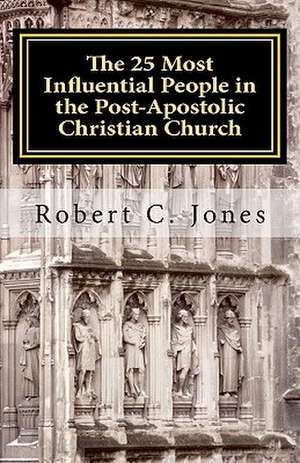 The 25 Most Influential People in the Post-Apostolic Christian Church

Robert C. Jones